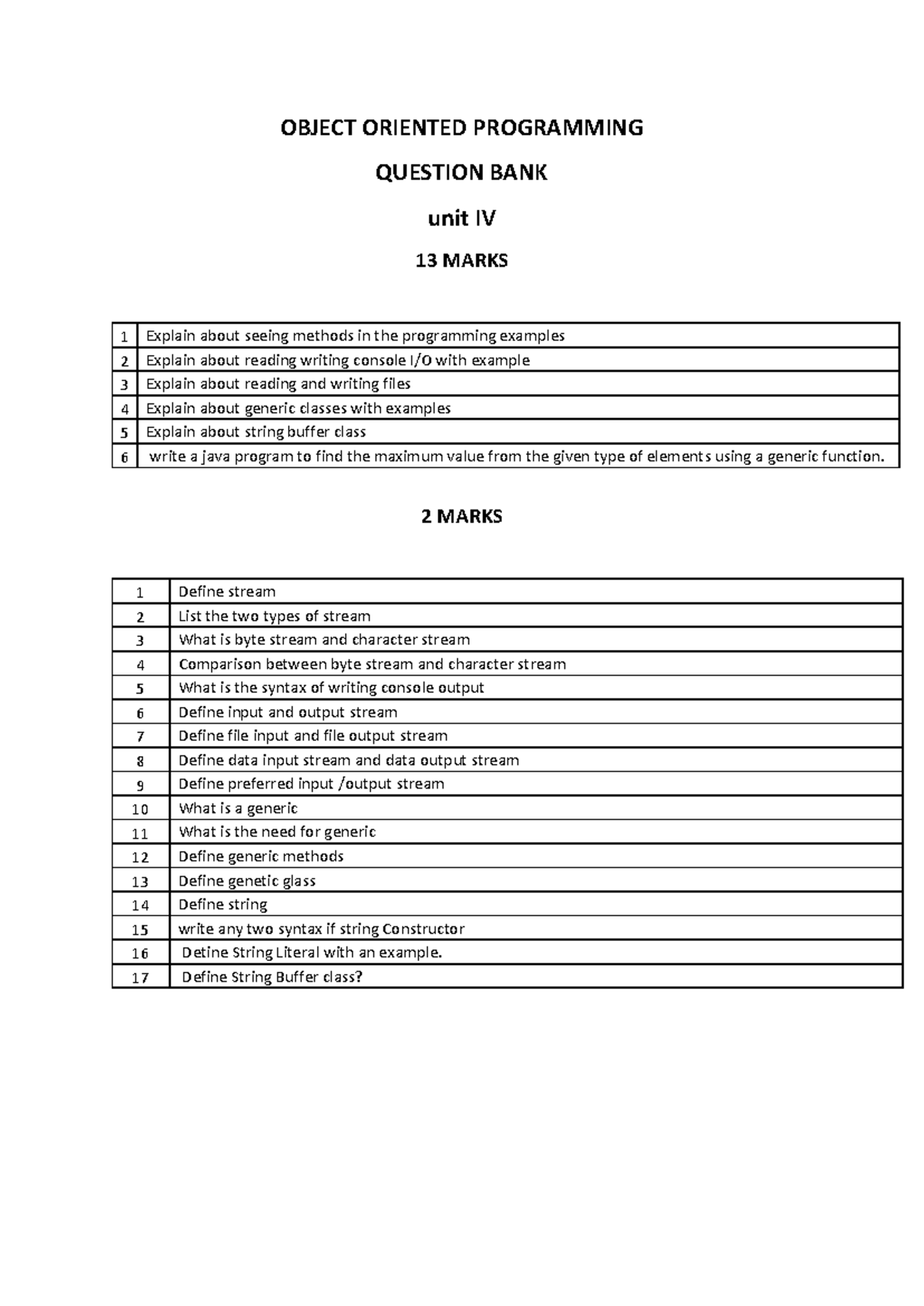 OBJECT ORIENTED PROGRAMMING

QUESTION BANK

unit IV

13 MARKS

| | |
|---|---|
| 1 | Explain about seeing methods in the programming examples |
| 2 | Explain about reading writing console I/O with example |
| 3 | Explain about reading and writing files |
| 4 | Explain about generic classes with examples |
| 5 | Explain about string buffer class |
| 6 | write a java program to find the maximum value from the given type of elements using a generic function. |

2 MARKS

| | |
|---|---|
| 1 | Define stream |
| 2 | List the two types of stream |
| 3 | What is byte stream and character stream |
| 4 | Comparison between byte stream and character stream |
| 5 | What is the syntax of writing console output |
| 6 | Define input and output stream |
| 7 | Define file input and file output stream |
| 8 | Define data input stream and data output stream |
| 9 | Define preferred input /output stream |
| 10 | What is a generic |
| 11 | What is the need for generic |
| 12 | Define generic methods |
| 13 | Define genetic glass |
| 14 | Define string |
| 15 | write any two syntax if string Constructor |
| 16 | Detine String Literal with an example. |
| 17 | Define String Buffer class? |